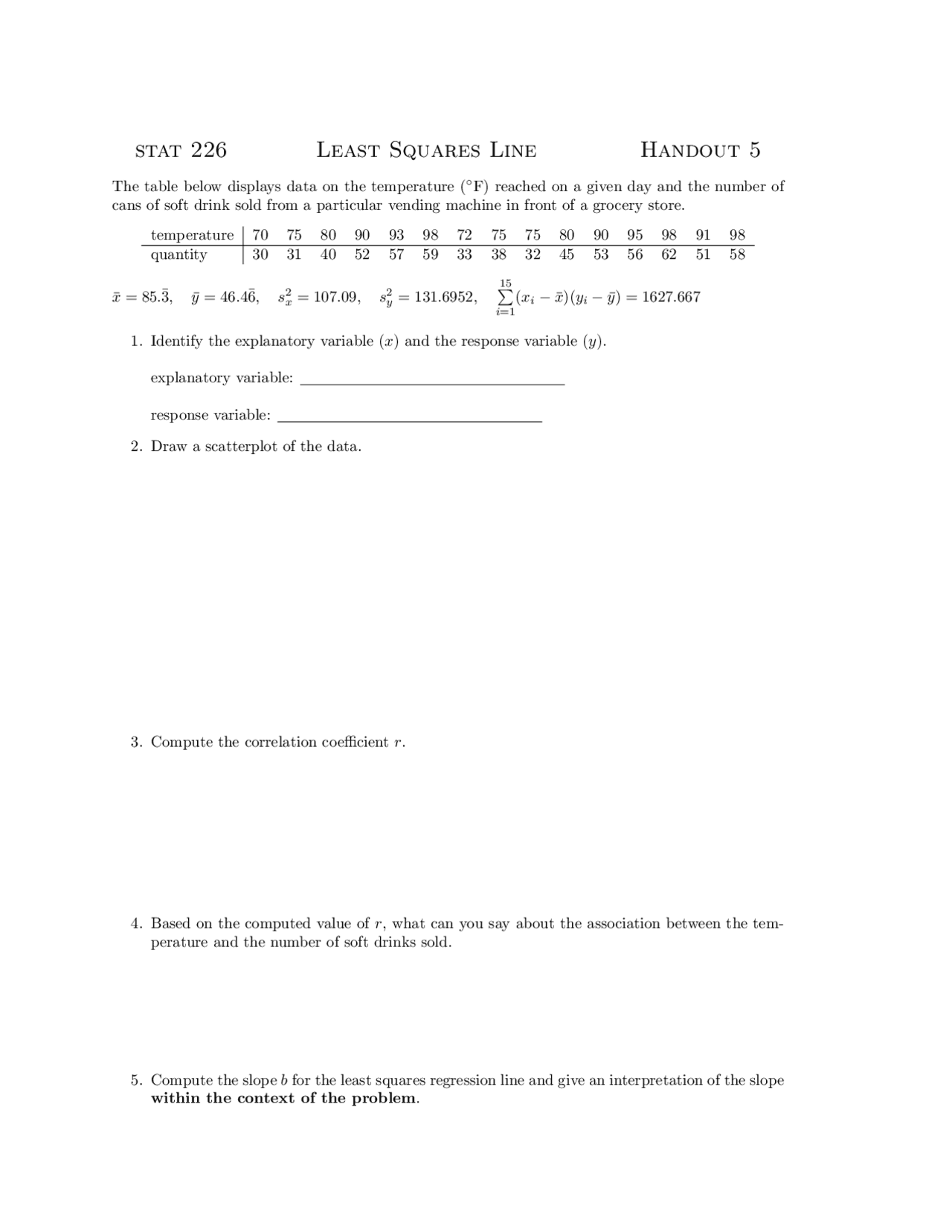 STAT 226 LEAST SQUARES LINE HANDOUT 5

The table below displays data on the temperature (°F) reached on a given day and the number of cans of soft drink sold from a particular vending machine in front of a grocery store.

| temperature | 70 | 75 | 80 | 90 | 93 | 98 | 72 | 75 | 75 | 80 | 90 | 95 | 98 | 91 | 98 |
|---|---|---|---|---|---|---|---|---|---|---|---|---|---|---|---|
| quantity | 30 | 31 | 40 | 52 | 57 | 59 | 33 | 38 | 32 | 45 | 53 | 56 | 62 | 51 | 58 |

$\bar{x} = 85.\bar{3}$, $\bar{y} = 46.4\bar{6}$, $s_x^2 = 107.09$, $s_y^2 = 131.6952$, $\sum_{i=1}^{15}(x_i - \bar{x})(y_i - \bar{y}) = 1627.667$

1. Identify the explanatory variable ($x$) and the response variable ($y$).

explanatory variable: ____

response variable: ____

2. Draw a scatterplot of the data.

3. Compute the correlation coefficient $r$.

4. Based on the computed value of $r$, what can you say about the association between the temperature and the number of soft drinks sold.

5. Compute the slope $b$ for the least squares regression line and give an interpretation of the slope within the context of the problem.